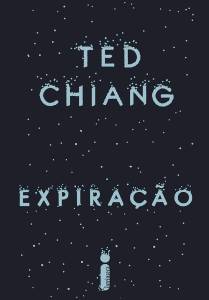 TED CHIANG

EXPIRAÇÃO

i